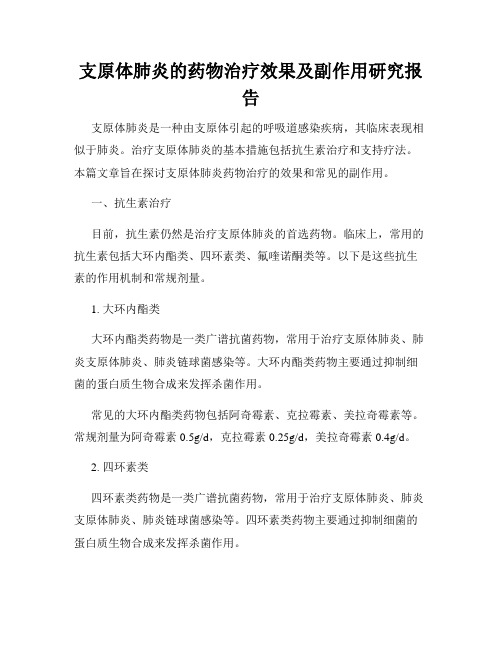 支原体肺炎的药物治疗效果及副作用研究报告

支原体肺炎是一种由支原体引起的呼吸道感染疾病，其临床表现相似于肺炎。治疗支原体肺炎的基本措施包括抗生素治疗和支持疗法。本篇文章旨在探讨支原体肺炎药物治疗的效果和常见的副作用。

一、抗生素治疗

目前，抗生素仍然是治疗支原体肺炎的首选药物。临床上，常用的抗生素包括大环内酯类、四环素类、氟喹诺酮类等。以下是这些抗生素的作用机制和常规剂量。

1. 大环内酯类

大环内酯类药物是一类广谱抗菌药物，常用于治疗支原体肺炎、肺炎支原体肺炎、肺炎链球菌感染等。大环内酯类药物主要通过抑制细菌的蛋白质生物合成来发挥杀菌作用。

常见的大环内酯类药物包括阿奇霉素、克拉霉素、美拉奇霉素等。常规剂量为阿奇霉素 0.5g/d，克拉霉素 0.25g/d，美拉奇霉素 0.4g/d。

2. 四环素类

四环素类药物是一类广谱抗菌药物，常用于治疗支原体肺炎、肺炎支原体肺炎、肺炎链球菌感染等。四环素类药物主要通过抑制细菌的蛋白质生物合成来发挥杀菌作用。